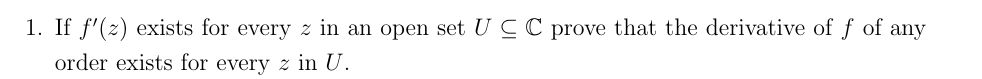 1. If $f'(z)$ exists for every $z$ in an open set $U \subseteq \mathbb{C}$ prove that the derivative of $f$ of any order exists for every $z$ in $U$.